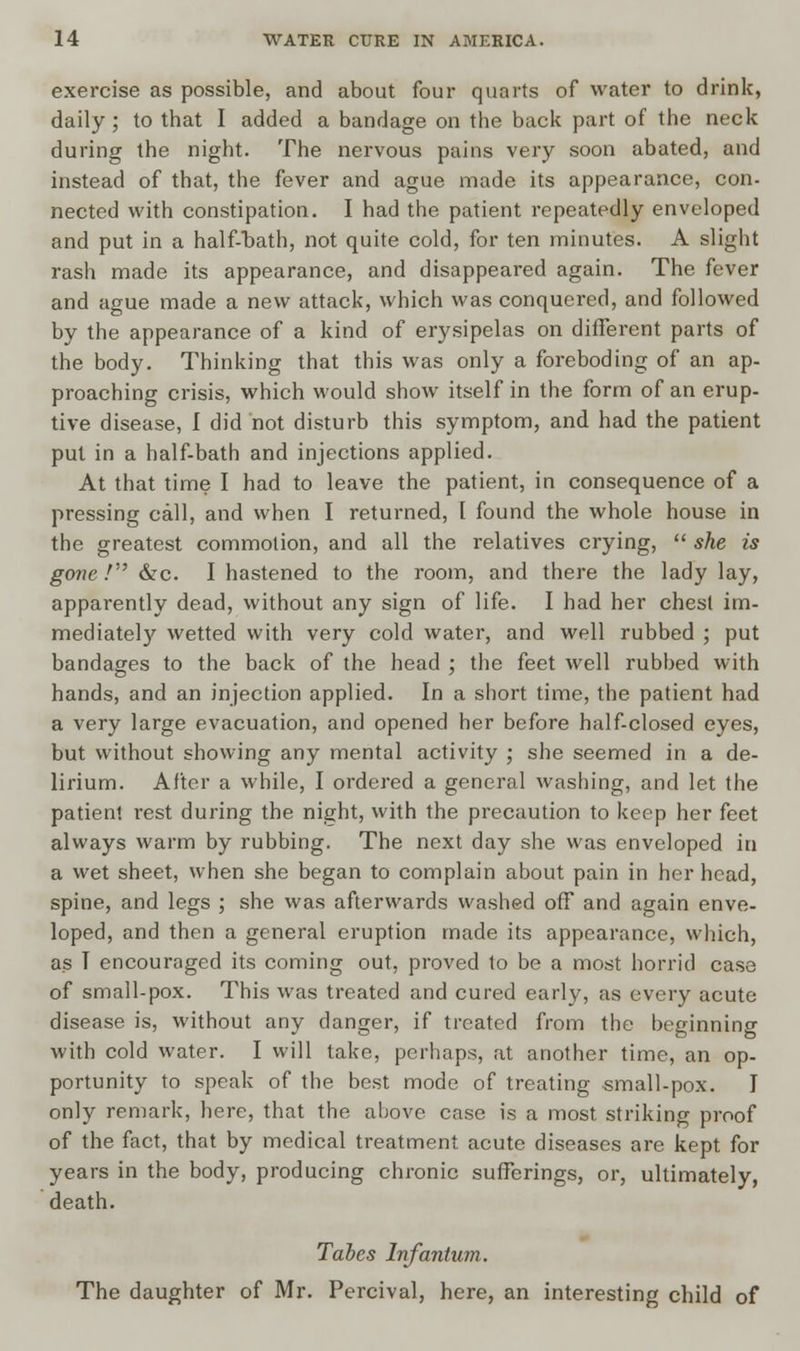 14 WATER CURE IN AMERICA.

exercise as possible, and about four quarts of water to drink, daily ; to that I added a bandage on the back part of the neck during the night. The nervous pains very soon abated, and instead of that, the fever and ague made its appearance, connected with constipation. I had the patient repeatedly enveloped and put in a half-bath, not quite cold, for ten minutes. A slight rash made its appearance, and disappeared again. The fever and ague made a new attack, which was conquered, and followed by the appearance of a kind of erysipelas on different parts of the body. Thinking that this was only a foreboding of an approaching crisis, which would show itself in the form of an eruptive disease, I did not disturb this symptom, and had the patient put in a half-bath and injections applied.

At that time I had to leave the patient, in consequence of a pressing call, and when I returned, I found the whole house in the greatest commotion, and all the relatives crying, " she is gone !" &c. I hastened to the room, and there the lady lay, apparently dead, without any sign of life. I had her chest immediately wetted with very cold water, and well rubbed ; put bandages to the back of the head ; the feet well rubbed with hands, and an injection applied. In a short time, the patient had a very large evacuation, and opened her before half-closed eyes, but without showing any mental activity ; she seemed in a delirium. After a while, I ordered a general washing, and let the patient rest during the night, with the precaution to keep her feet always warm by rubbing. The next day she was enveloped in a wet sheet, when she began to complain about pain in her head, spine, and legs ; she was afterwards washed off and again enveloped, and then a general eruption made its appearance, which, as I encouraged its coming out, proved to be a most horrid case of small-pox. This was treated and cured early, as every acute disease is, without any danger, if treated from the beginning with cold water. I will take, perhaps, at another time, an opportunity to speak of the best mode of treating small-pox. I only remark, here, that the above case is a most striking proof of the fact, that by medical treatment acute diseases are kept for years in the body, producing chronic sufferings, or, ultimately, death.

Tabes Infantum.

The daughter of Mr. Percival, here, an interesting child of